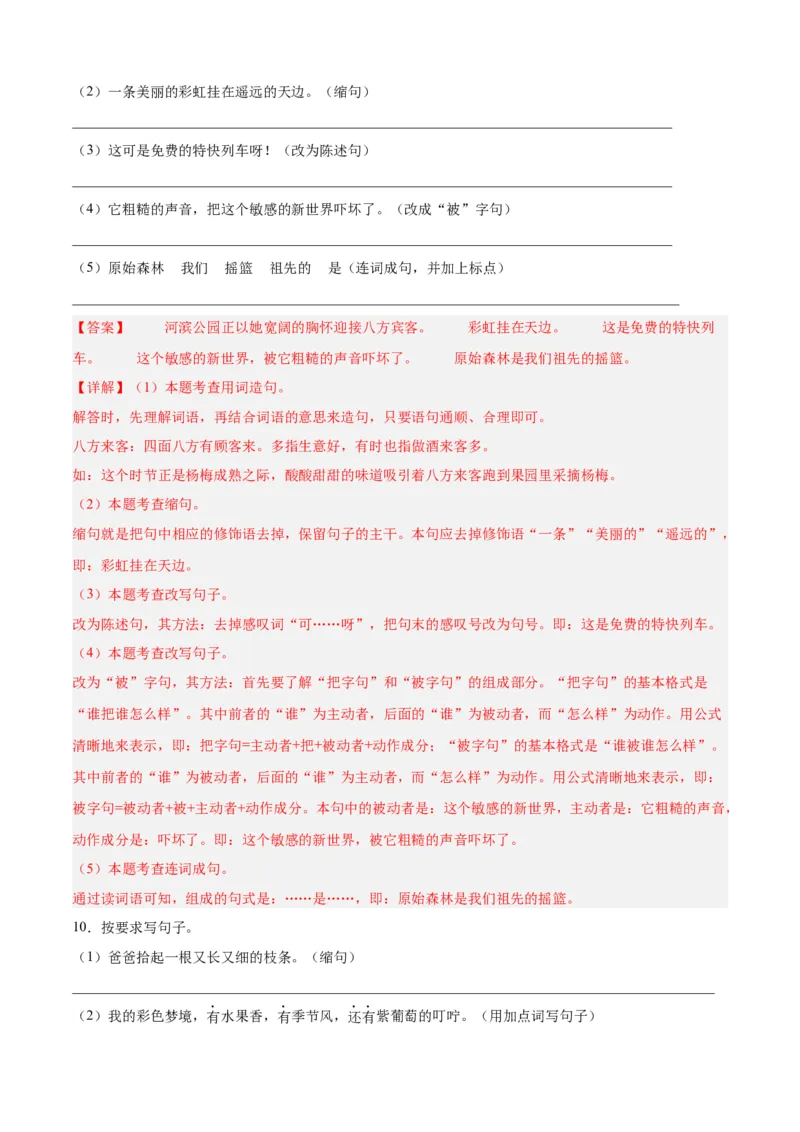 （2）一条美丽的彩虹挂在遥远的天边。（缩句）

（3）这可是免费的特快列车呀！（改为陈述句）

（4）它粗糙的声音，把这个敏感的新世界吓坏了。（改成“被”字句）

（5）原始森林　我们　摇篮　祖先的　是（连词成句，并加上标点）

【答案】　河滨公园正以她宽阔的胸怀迎接八方宾客。　彩虹挂在天边。　这是免费的特快列车。　这个敏感的新世界，被它粗糙的声音吓坏了。　原始森林是我们祖先的摇篮。

【详解】（1）本题考查用词造句。
解答时，先理解词语，再结合词语的意思来造句，只要语句通顺、合理即可。
八方来客：四面八方有顾客来。多指生意好，有时也指做酒来客多。
如：这个时节正是杨梅成熟之际，酸酸甜甜的味道吸引着八方来客跑到果园里采摘杨梅。
（2）本题考查缩句。
缩句就是把句中相应的修饰语去掉，保留句子的主干。本句应去掉修饰语“一条”“美丽的”“遥远的”，即：彩虹挂在天边。
（3）本题考查改写句子。
改为陈述句，其方法：去掉感叹词“可……呀”，把句末的感叹号改为句号。即：这是免费的特快列车。
（4）本题考查改写句子。
改为“被”字句，其方法：首先要了解“把字句”和“被字句”的组成部分。“把字句”的基本格式是“谁把谁怎么样”。其中前者的“谁”为主动者，后面的“谁”为被动者，而“怎么样”为动作。用公式清晰地来表示，即：把字句=主动者+把+被动者+动作成分；“被字句”的基本格式是“谁被谁怎么样”。其中前者的“谁”为被动者，后面的“谁”为主动者，而“怎么样”为动作。用公式清晰地来表示，即：被字句=被动者+被+主动者+动作成分。本句中的被动者是：这个敏感的新世界，主动者是：它粗糙的声音，动作成分是：吓坏了。即：这个敏感的新世界，被它粗糙的声音吓坏了。
（5）本题考查连词成句。
通过读词语可知，组成的句式是：……是……，即：原始森林是我们祖先的摇篮。

10．按要求写句子。
（1）爸爸拾起一根又长又细的枝条。（缩句）

（2）我的彩色梦境，有水果香，有季节风，还有紫葡萄的叮咛。（用加点词写句子）